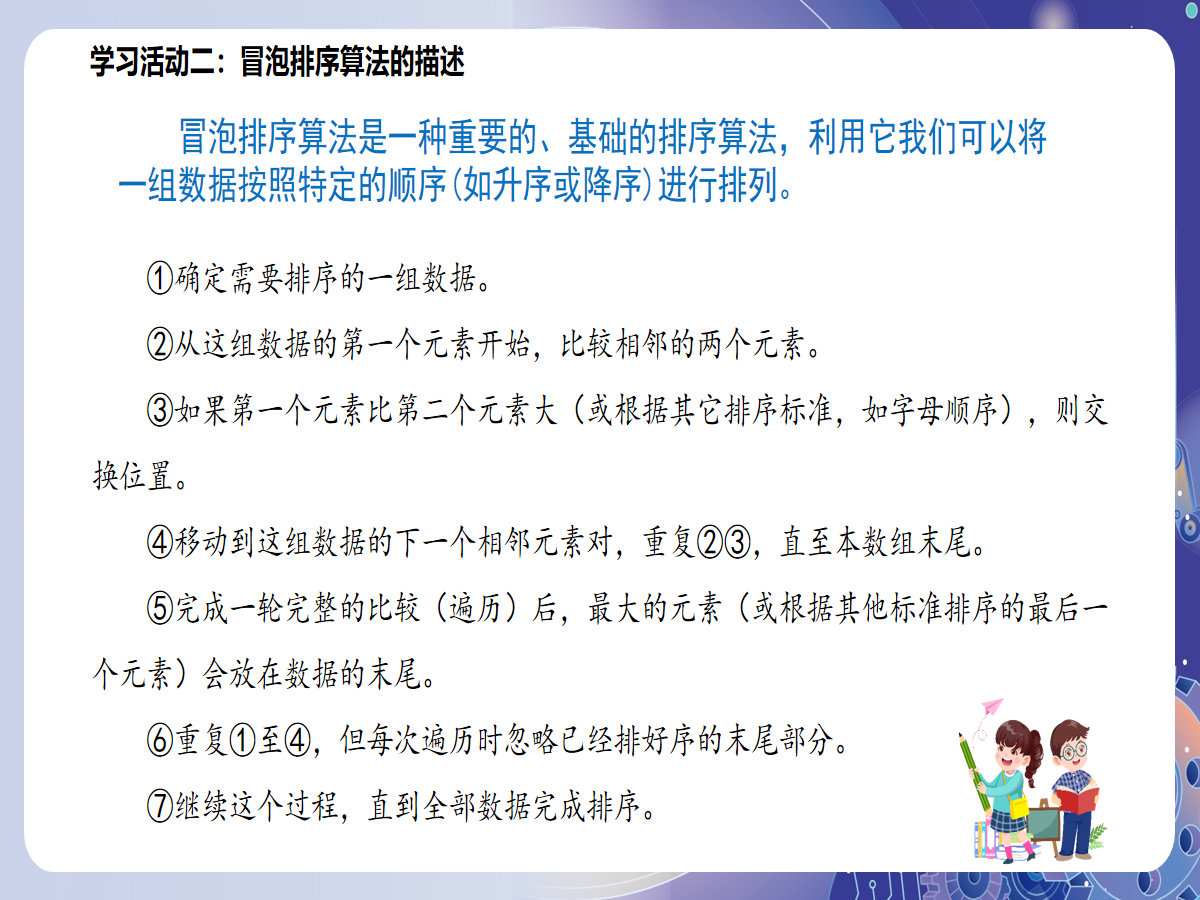 学习活动二：冒泡排序算法的描述

冒泡排序算法是一种重要的、基础的排序算法，利用它我们可以将一组数据按照特定的顺序(如升序或降序)进行排列。

①确定需要排序的一组数据。

②从这组数据的第一个元素开始，比较相邻的两个元素。

③如果第一个元素比第二个元素大（或根据其它排序标准，如字母顺序），则交换位置。

④移动到这组数据的下一个相邻元素对，重复②③，直至本数组末尾。

⑤完成一轮完整的比较（遍历）后，最大的元素（或根据其他标准排序的最后一个元素）会放在数据的末尾。

⑥重复①至④，但每次遍历时忽略已经排好序的末尾部分。

⑦继续这个过程，直到全部数据完成排序。